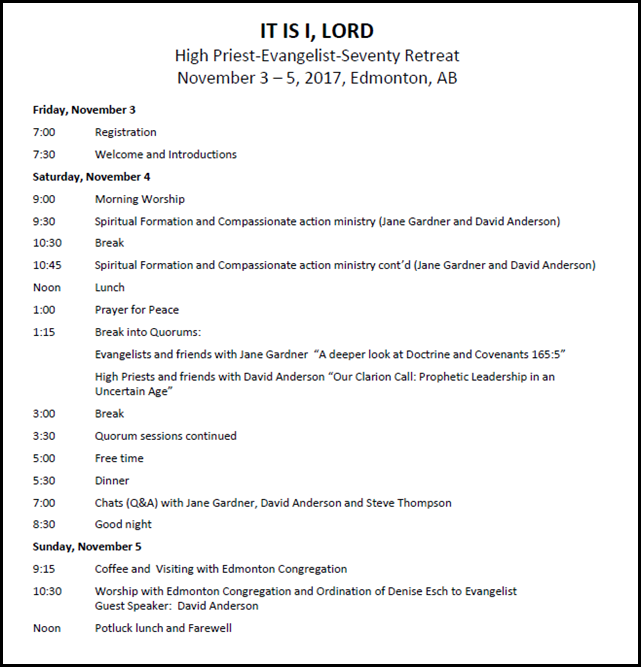 IT IS I, LORD
High Priest-Evangelist-Seventy Retreat
November 3 – 5, 2017, Edmonton, AB

Friday, November 3

7:00 Registration

7:30 Welcome and Introductions

Saturday, November 4

9:00 Morning Worship

9:30 Spiritual Formation and Compassionate action ministry (Jane Gardner and David Anderson)

10:30 Break

10:45 Spiritual Formation and Compassionate action ministry cont'd (Jane Gardner and David Anderson)

Noon Lunch

1:00 Prayer for Peace

1:15 Break into Quorums:

Evangelists and friends with Jane Gardner "A deeper look at Doctrine and Covenants 165:5"

High Priests and friends with David Anderson "Our Clarion Call: Prophetic Leadership in an Uncertain Age"

3:00 Break

3:30 Quorum sessions continued

5:00 Free time

5:30 Dinner

7:00 Chats (Q&A) with Jane Gardner, David Anderson and Steve Thompson

8:30 Good night

Sunday, November 5

9:15 Coffee and Visiting with Edmonton Congregation

10:30 Worship with Edmonton Congregation and Ordination of Denise Esch to Evangelist
Guest Speaker: David Anderson

Noon Potluck lunch and Farewell